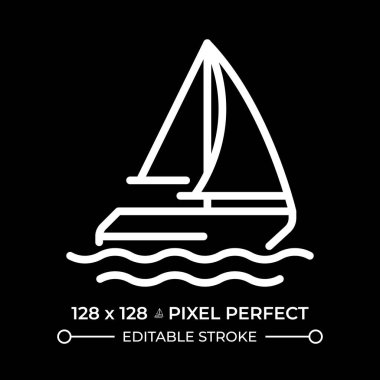 128 x 128 PIXEL PERFECT
EDITABLE STROKE